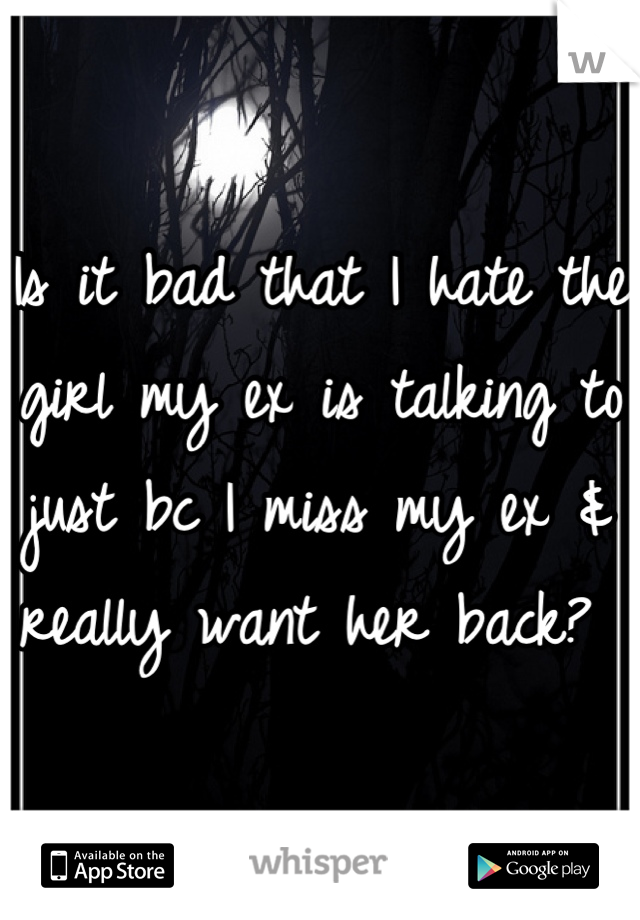 w

Is it bad that I hate the girl my ex is talking to just bc I miss my ex & really want her back?

Available on the App Store

whisper

ANDROID APP ON Google play